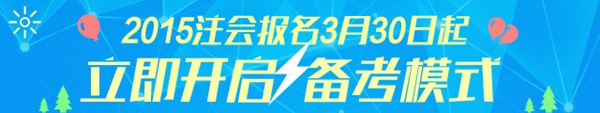 2015注会报名3月30日起
立即开启备考模式